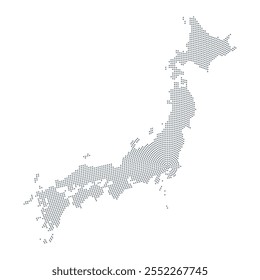 shutterstock.com · 2552267745